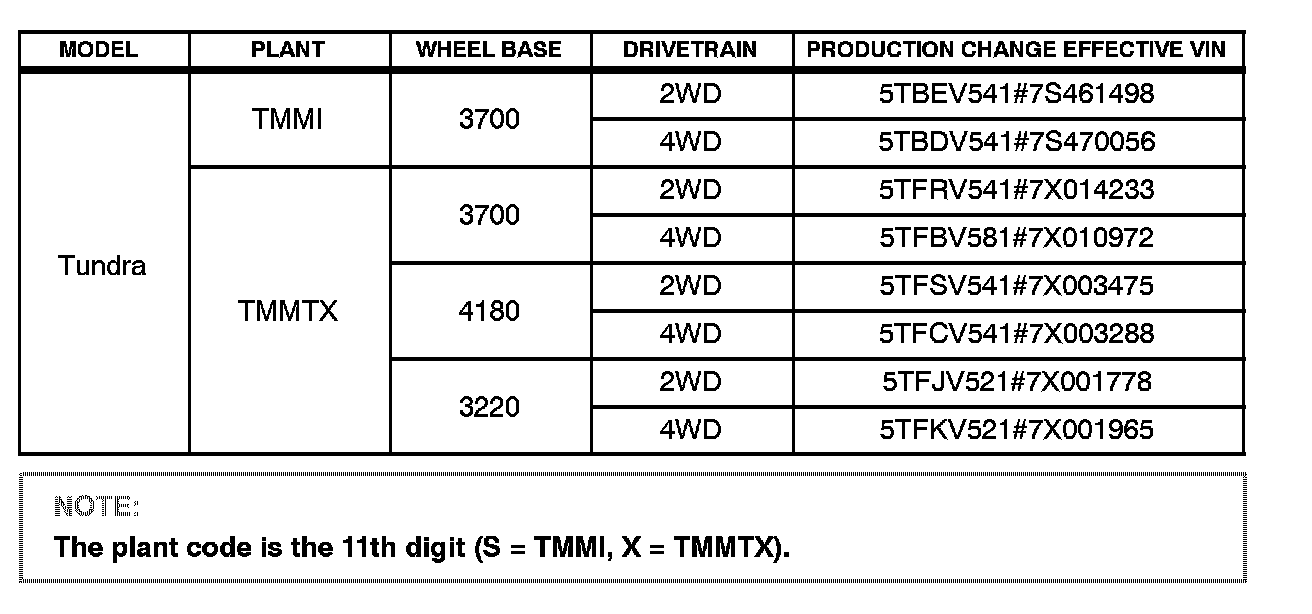 | MODEL | PLANT | WHEEL BASE | DRIVETRAIN | PRODUCTION CHANGE EFFECTIVE VIN |
|---|---|---|---|---|
| Tundra | TMMI | 3700 | 2WD | 5TBEV541#7S461498 |
| | | | 4WD | 5TBDV541#7S470056 |
| | TMMTX | 3700 | 2WD | 5TFRV541#7X014233 |
| | | | 4WD | 5TFBV581#7X010972 |
| | | 4180 | 2WD | 5TFSV541#7X003475 |
| | | | 4WD | 5TFCV541#7X003288 |
| | | 3220 | 2WD | 5TFJV521#7X001778 |
| | | | 4WD | 5TFKV521#7X001965 |

NOTE:

The plant code is the 11th digit (S = TMMI, X = TMMTX).